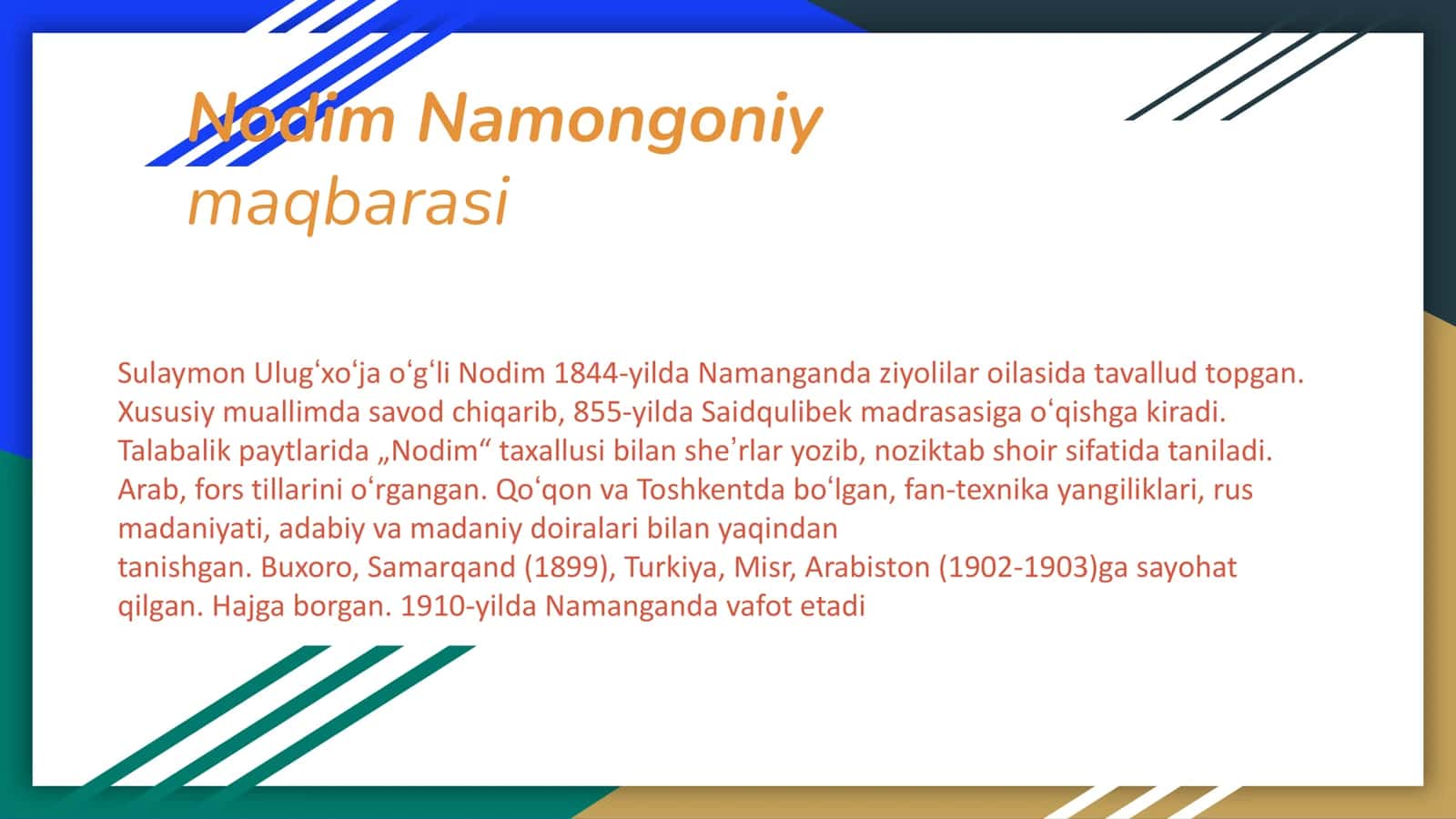 Nodim Namongoniy maqbarasi

Sulaymon Ulug'xo'ja o'g'li Nodim 1844-yilda Namanganda ziyolilar oilasida tavallud topgan. Xususiy muallimda savod chiqarib, 855-yilda Saidqulibek madrasasiga o'qishga kiradi. Talabalik paytlarida „Nodim“ taxallusi bilan she'rlar yozib, noziktab shoir sifatida taniladi. Arab, fors tillarini o'rgangan. Qo'qon va Toshkentda bo'lgan, fan-texnika yangiliklari, rus madaniyati, adabiy va madaniy doiralari bilan yaqindan tanishgan. Buxoro, Samarqand (1899), Turkiya, Misr, Arabiston (1902-1903)ga sayohat qilgan. Hajga borgan. 1910-yilda Namanganda vafot etadi